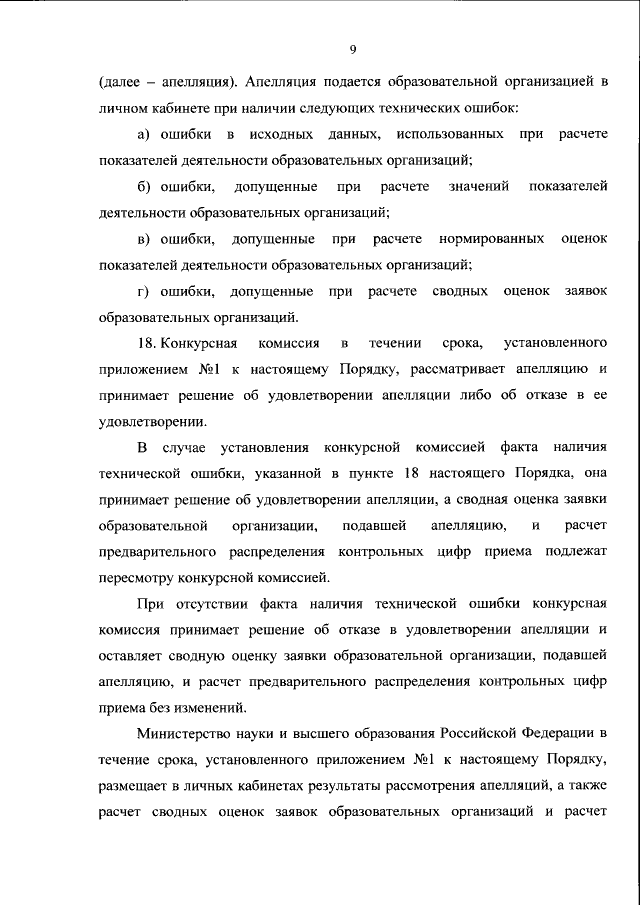 9

(далее – апелляция). Апелляция подается образовательной организацией в личном кабинете при наличии следующих технических ошибок:

а) ошибки в исходных данных, использованных при расчете показателей деятельности образовательных организаций;

б) ошибки, допущенные при расчете значений показателей деятельности образовательных организаций;

в) ошибки, допущенные при расчете нормированных оценок показателей деятельности образовательных организаций;

г) ошибки, допущенные при расчете сводных оценок заявок образовательных организаций.

18. Конкурсная комиссия в течении срока, установленного приложением №1 к настоящему Порядку, рассматривает апелляцию и принимает решение об удовлетворении апелляции либо об отказе в ее удовлетворении.

В случае установления конкурсной комиссией факта наличия технической ошибки, указанной в пункте 18 настоящего Порядка, она принимает решение об удовлетворении апелляции, а сводная оценка заявки образовательной организации, подавшей апелляцию, и расчет предварительного распределения контрольных цифр приема подлежат пересмотру конкурсной комиссией.

При отсутствии факта наличия технической ошибки конкурсная комиссия принимает решение об отказе в удовлетворении апелляции и оставляет сводную оценку заявки образовательной организации, подавшей апелляцию, и расчет предварительного распределения контрольных цифр приема без изменений.

Министерство науки и высшего образования Российской Федерации в течение срока, установленного приложением №1 к настоящему Порядку, размещает в личных кабинетах результаты рассмотрения апелляций, а также расчет сводных оценок заявок образовательных организаций и расчет